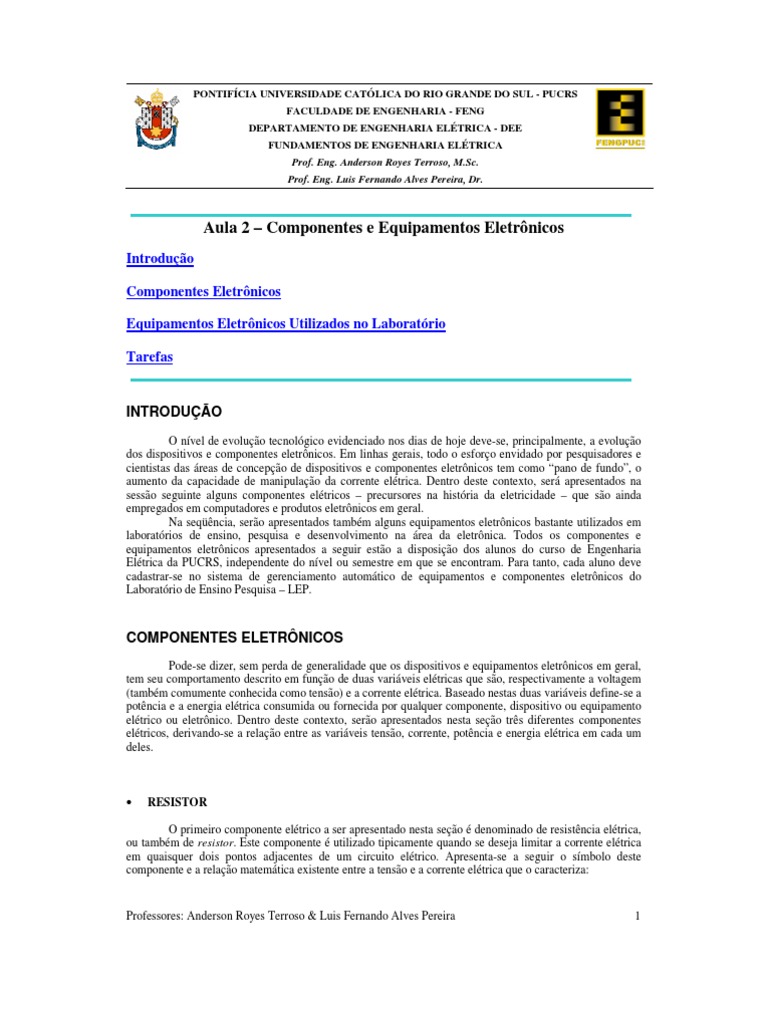 PONTIFÍCIA UNIVERSIDADE CATÓLICA DO RIO GRANDE DO SUL - PUCRS
FACULDADE DE ENGENHARIA - FENG
DEPARTAMENTO DE ENGENHARIA ELÉTRICA - DEE
FUNDAMENTOS DE ENGENHARIA ELÉTRICA
Prof. Eng. Anderson Royes Terroso, M.Sc.
Prof. Eng. Luis Fernando Alves Pereira, Dr.

FENGPUC

Aula 2 – Componentes e Equipamentos Eletrônicos

Introdução

Componentes Eletrônicos

Equipamentos Eletrônicos Utilizados no Laboratório

Tarefas

INTRODUÇÃO

O nível de evolução tecnológico evidenciado nos dias de hoje deve-se, principalmente, a evolução dos dispositivos e componentes eletrônicos. Em linhas gerais, todo o esforço envidado por pesquisadores e cientistas das áreas de concepção de dispositivos e componentes eletrônicos tem como "pano de fundo", o aumento da capacidade de manipulação da corrente elétrica. Dentro deste contexto, será apresentados na sessão seguinte alguns componentes elétricos – precursores na história da eletricidade – que são ainda empregados em computadores e produtos eletrônicos em geral.
Na seqüência, serão apresentados também alguns equipamentos eletrônicos bastante utilizados em laboratórios de ensino, pesquisa e desenvolvimento na área da eletrônica. Todos os componentes e equipamentos eletrônicos apresentados a seguir estão a disposição dos alunos do curso de Engenharia Elétrica da PUCRS, independente do nível ou semestre em que se encontram. Para tanto, cada aluno deve cadastrar-se no sistema de gerenciamento automático de equipamentos e componentes eletrônicos do Laboratório de Ensino Pesquisa – LEP.

COMPONENTES ELETRÔNICOS

Pode-se dizer, sem perda de generalidade que os dispositivos e equipamentos eletrônicos em geral, tem seu comportamento descrito em função de duas variáveis elétricas que são, respectivamente a voltagem (também comumente conhecida como tensão) e a corrente elétrica. Baseado nestas duas variáveis define-se a potência e a energia elétrica consumida ou fornecida por qualquer componente, dispositivo ou equipamento elétrico ou eletrônico. Dentro deste contexto, serão apresentados nesta seção três diferentes componentes elétricos, derivando-se a relação entre as variáveis tensão, corrente, potência e energia elétrica em cada um deles.

• RESISTOR

O primeiro componente elétrico a ser apresentado nesta seção é denominado de resistência elétrica, ou também de resistor. Este componente é utilizado tipicamente quando se deseja limitar a corrente elétrica em quaisquer dois pontos adjacentes de um circuito elétrico. Apresenta-se a seguir o símbolo deste componente e a relação matemática existente entre a tensão e a corrente elétrica que o caracteriza:

Professores: Anderson Royes Terroso & Luis Fernando Alves Pereira 1